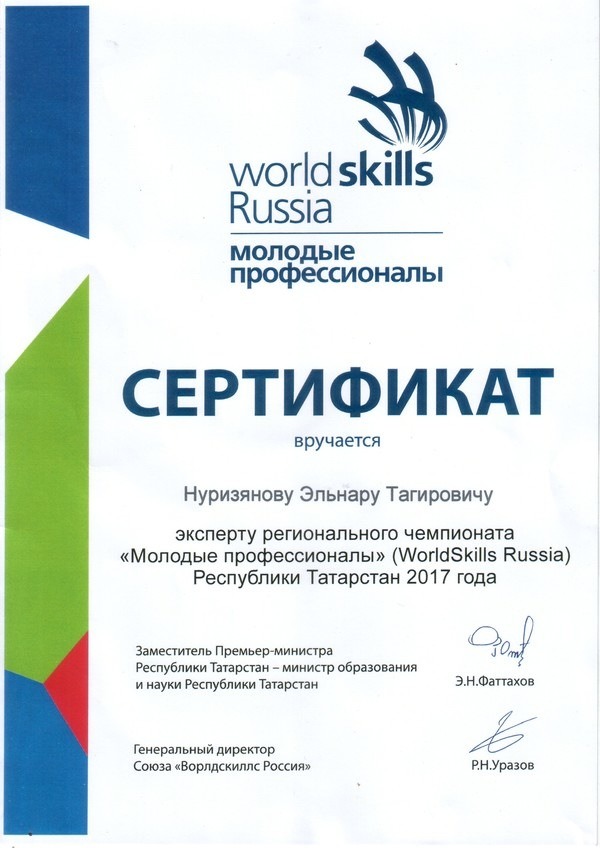 worldskills
Russia
молодые
профессионалы

СЕРТИФИКАТ

вручается

Нуризянову Эльнару Тагировичу

эксперту регионального чемпионата «Молодые профессионалы» (WorldSkills Russia) Республики Татарстан 2017 года

Заместитель Премьер-министра
Республики Татарстан – министр образования
и науки Республики Татарстан

Э.Н.Фаттахов

Генеральный директор
Союза «Ворлдскиллс Россия»

Р.Н.Уразов